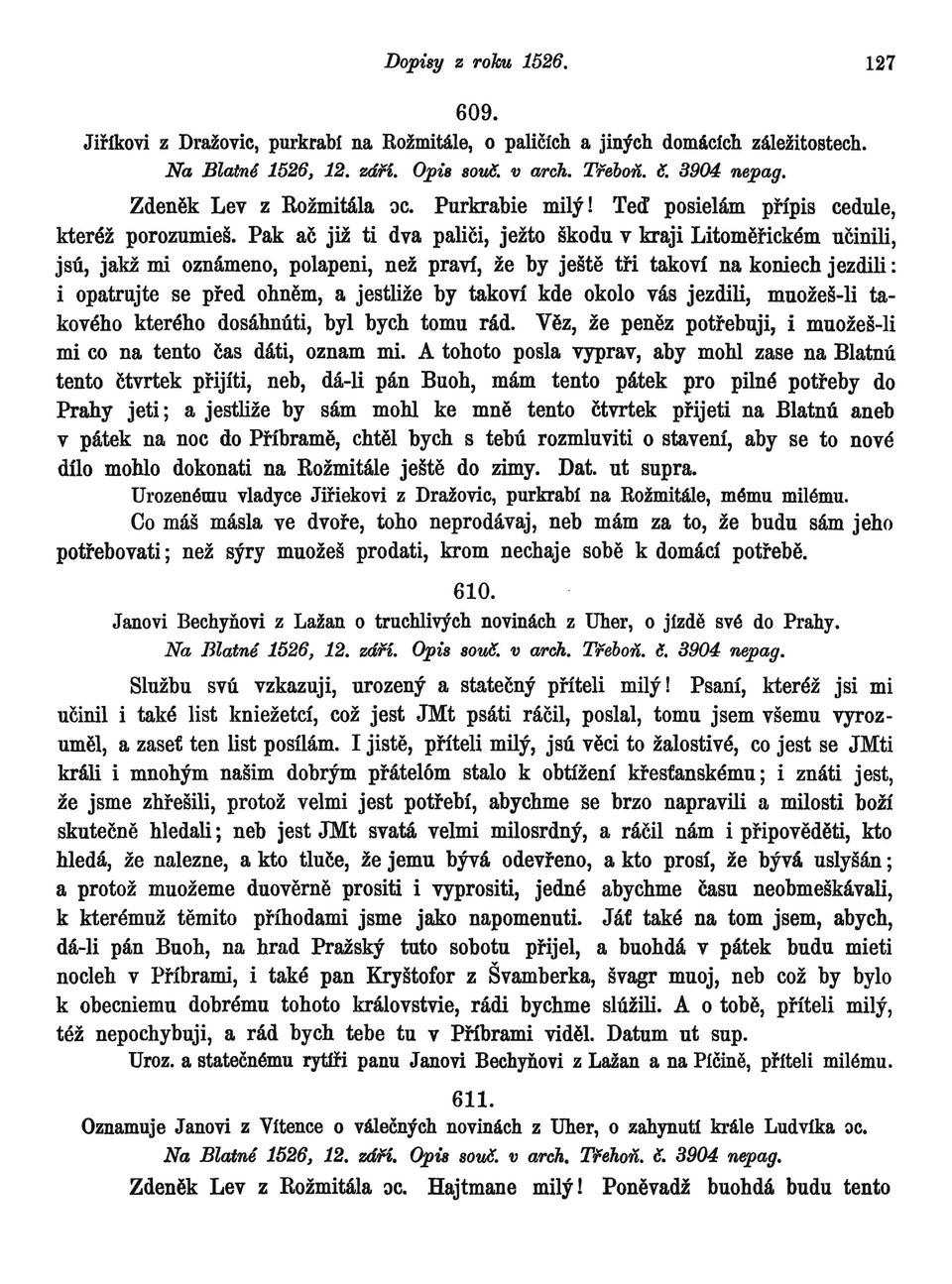 Dopisy z roku 1526. 127

609.

Jiříkovi z Dražovic, purkrabí na Rožmitále, o paličích a jiných domácích záležitostech.
Na Blatné 1526, 12. září. Opis souč. v arch. Třeboň. č. 3904 nepag.

Zdeněk Lev z Rožmitála ɔc. Purkrabie milý! Teď posielám přípis cedule, kteréž porozumieš. Pak ač již ti dva paliči, ježto škodu v kraji Litoměřickém učinili, jsú, jakž mi oznámeno, polapeni, než praví, že by ještě tři takoví na koniech jezdili: i opatrujte se před ohněm, a jestliže by takoví kde okolo vás jezdili, muožeš-li takového kterého dosáhnúti, byl bych tomu rád. Věz, že peněz potřebuji, i muožeš-li mi co na tento čas dáti, oznam mi. A tohoto posla vyprav, aby mohl zase na Blatnú tento čtvrtek přijíti, neb, dá-li pán Buoh, mám tento pátek pro pilné potřeby do Prahy jeti; a jestliže by sám mohl ke mně tento čtvrtek přijeti na Blatnú aneb v pátek na noc do Příbramě, chtěl bych s tebú rozmluviti o stavení, aby se to nové dílo mohlo dokonati na Rožmitále ještě do zimy. Dat. ut supra.

Urozenému vladyce Jiřiekovi z Dražovic, purkrabí na Rožmitále, mému milému.

Co máš másla ve dvoře, toho neprodávaj, neb mám za to, že budu sám jeho potřebovati; než sýry muožeš prodati, krom nechaje sobě k domácí potřebě.

610.

Janovi Bechyňovi z Lažan o truchlivých novinách z Uher, o jízdě své do Prahy.
Na Blatné 1526, 12. září. Opis souč. v arch. Třeboň. č. 3904 nepag.

Službu svú vzkazuji, urozený a statečný příteli milý! Psaní, kteréž jsi mi učinil i také list kniežetcí, což jest JMt psáti ráčil, poslal, tomu jsem všemu vyrozuměl, a zaseť ten list posílám. I jistě, příteli milý, jsú věci to žalostivé, co jest se JMti králi i mnohým našim dobrým přátelóm stalo k obtížení křesťanskému; i znáti jest, že jsme zhřešili, protož velmi jest potřebí, abychme se brzo napravili a milosti boží skutečně hledali; neb jest JMt svatá velmi milosrdný, a ráčil nám i připověděti, kto hledá, že nalezne, a kto tluče, že jemu bývá odevřeno, a kto prosí, že bývá uslyšán; a protož muožeme duověrně prositi i vyprositi, jedné abychme času neobmeškávali, k kterémuž těmito příhodami jsme jako napomenuti. Jáť také na tom jsem, abych, dá-li pán Buoh, na hrad Pražský tuto sobotu přijel, a buohdá v pátek budu mieti nocleh v Příbrami, i také pan Kryštofor z Švamberka, švagr muoj, neb což by bylo k obecniemu dobrému tohoto královstvie, rádi bychme slúžili. A o tobě, příteli milý, též nepochybuji, a rád bych tebe tu v Příbrami viděl. Datum ut sup.

Uroz. a statečnému rytíři panu Janovi Bechyňovi z Lažan a na Píčině, příteli milému.

611.

Oznamuje Janovi z Vítence o válečných novinách z Uher, o zahynutí krále Ludvíka ɔc.
Na Blatné 1526, 12. září. Opis souč. v arch. Třehoň. č. 3904 nepag.

Zdeněk Lev z Rožmitála ɔc. Hajtmane milý! Poněvadž buohdá budu tento